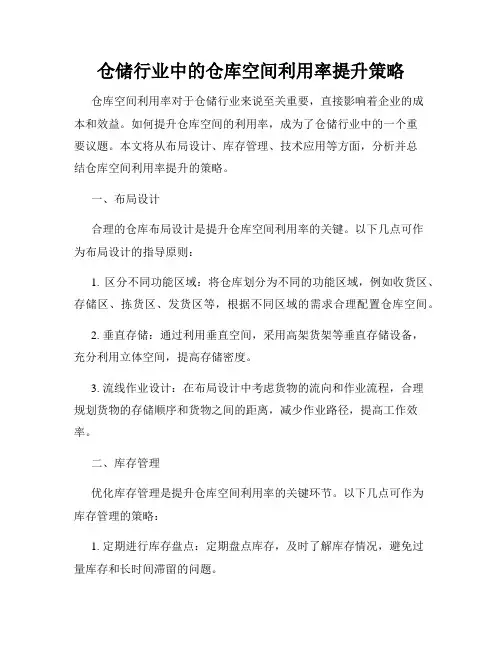 仓储行业中的仓库空间利用率提升策略

仓库空间利用率对于仓储行业来说至关重要，直接影响着企业的成本和效益。如何提升仓库空间的利用率，成为了仓储行业中的一个重要议题。本文将从布局设计、库存管理、技术应用等方面，分析并总结仓库空间利用率提升的策略。

一、布局设计

合理的仓库布局设计是提升仓库空间利用率的关键。以下几点可作为布局设计的指导原则：

1. 区分不同功能区域：将仓库划分为不同的功能区域，例如收货区、存储区、拣货区、发货区等，根据不同区域的需求合理配置仓库空间。

2. 垂直存储：通过利用垂直空间，采用高架货架等垂直存储设备，充分利用立体空间，提高存储密度。

3. 流线作业设计：在布局设计中考虑货物的流向和作业流程，合理规划货物的存储顺序和货物之间的距离，减少作业路径，提高工作效率。

二、库存管理

优化库存管理是提升仓库空间利用率的关键环节。以下几点可作为库存管理的策略：

1. 定期进行库存盘点：定期盘点库存，及时了解库存情况，避免过量库存和长时间滞留的问题。